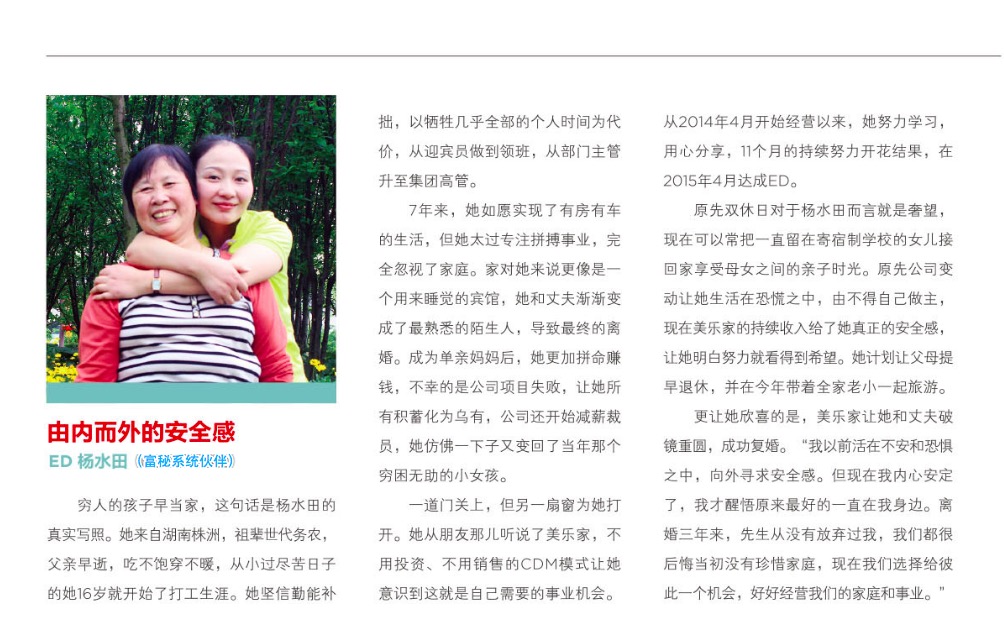 由内而外的安全感

ED 杨水田《富秘系统伙伴》

穷人的孩子早当家，这句话是杨水田的真实写照。她来自湖南株洲，祖辈世代务农，父亲早逝，吃不饱穿不暖，从小过尽苦日子的她16岁就开始了打工生涯。她坚信勤能补拙，以牺牲几乎全部的个人时间为代价，从迎宾员做到领班，从部门主管升至集团高管。

7年来，她如愿实现了有房有车的生活，但她太过专注拼搏事业，完全忽视了家庭。家对她来说更像是一个用来睡觉的宾馆，她和丈夫渐渐变成了最熟悉的陌生人，导致最终的离婚。成为单亲妈妈后，她更加拼命赚钱，不幸的是公司项目失败，让她所有积蓄化为乌有，公司还开始减薪裁员，她仿佛一下子又变回了当年那个穷困无助的小女孩。

一道门关上，但另一扇窗为她打开。她从朋友那儿听说了美乐家，不用投资、不用销售的CDM模式让她意识到这就是自己需要的事业机会。从2014年4月开始经营以来，她努力学习，用心分享，11个月的持续努力开花结果，在2015年4月达成ED。

原先双休日对于杨水田而言就是奢望，现在可以常把一直留在寄宿制学校的女儿接回家享受母女之间的亲子时光。原先公司变动让她生活在恐慌之中，由不得自己做主，现在美乐家的持续收入给了她真正的安全感，让她明白努力就看得到希望。她计划让父母提早退休，并在今年带着全家老小一起旅游。

更让她欣喜的是，美乐家让她和丈夫破镜重圆，成功复婚。“我以前活在不安和恐惧之中，向外寻求安全感。但现在我内心安定了，我才醒悟原来最好的一直在我身边。离婚三年来，先生从没有放弃过我，我们都很后悔当初没有珍惜家庭，现在我们选择给彼此一个机会，好好经营我们的家庭和事业。”